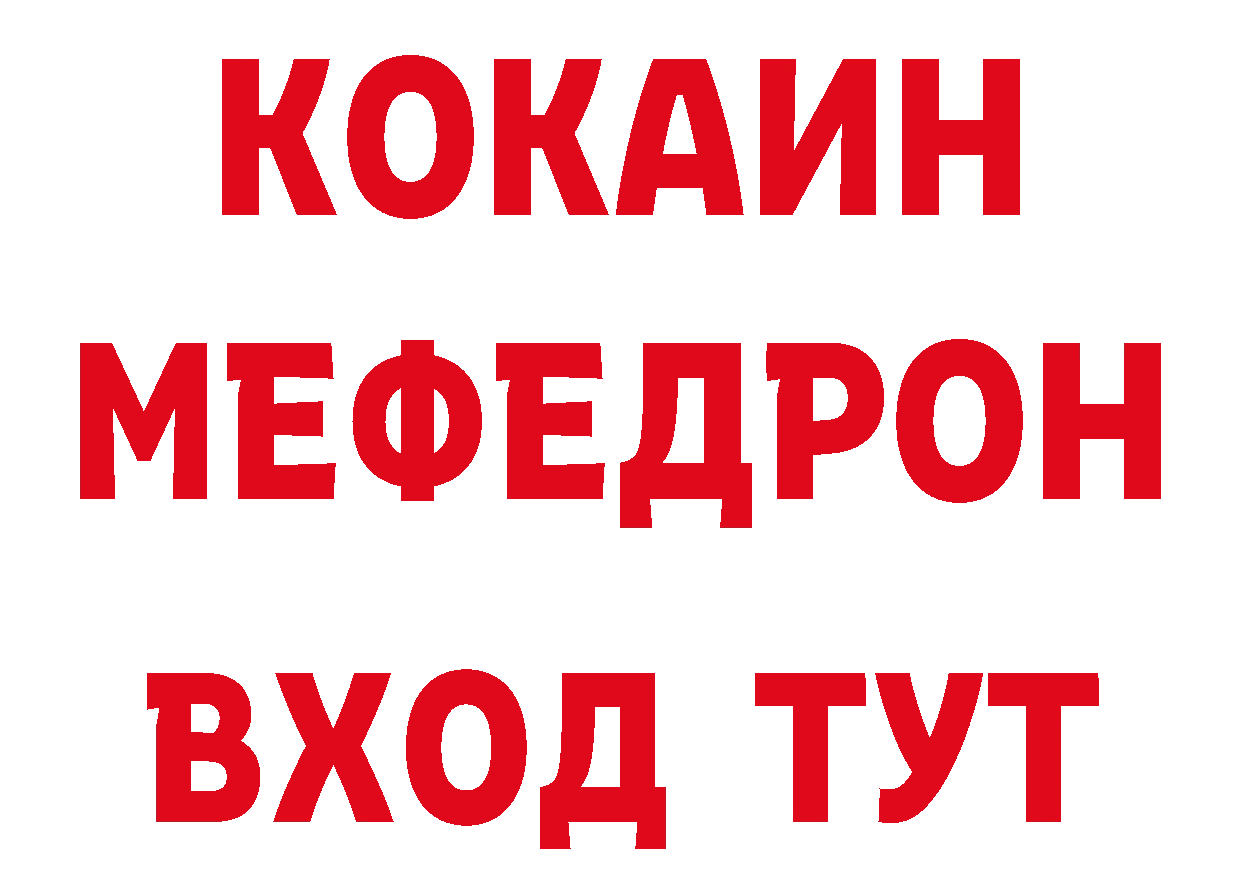 КОКАИН
МЕФЕДРОН
ВХОД ТУТ